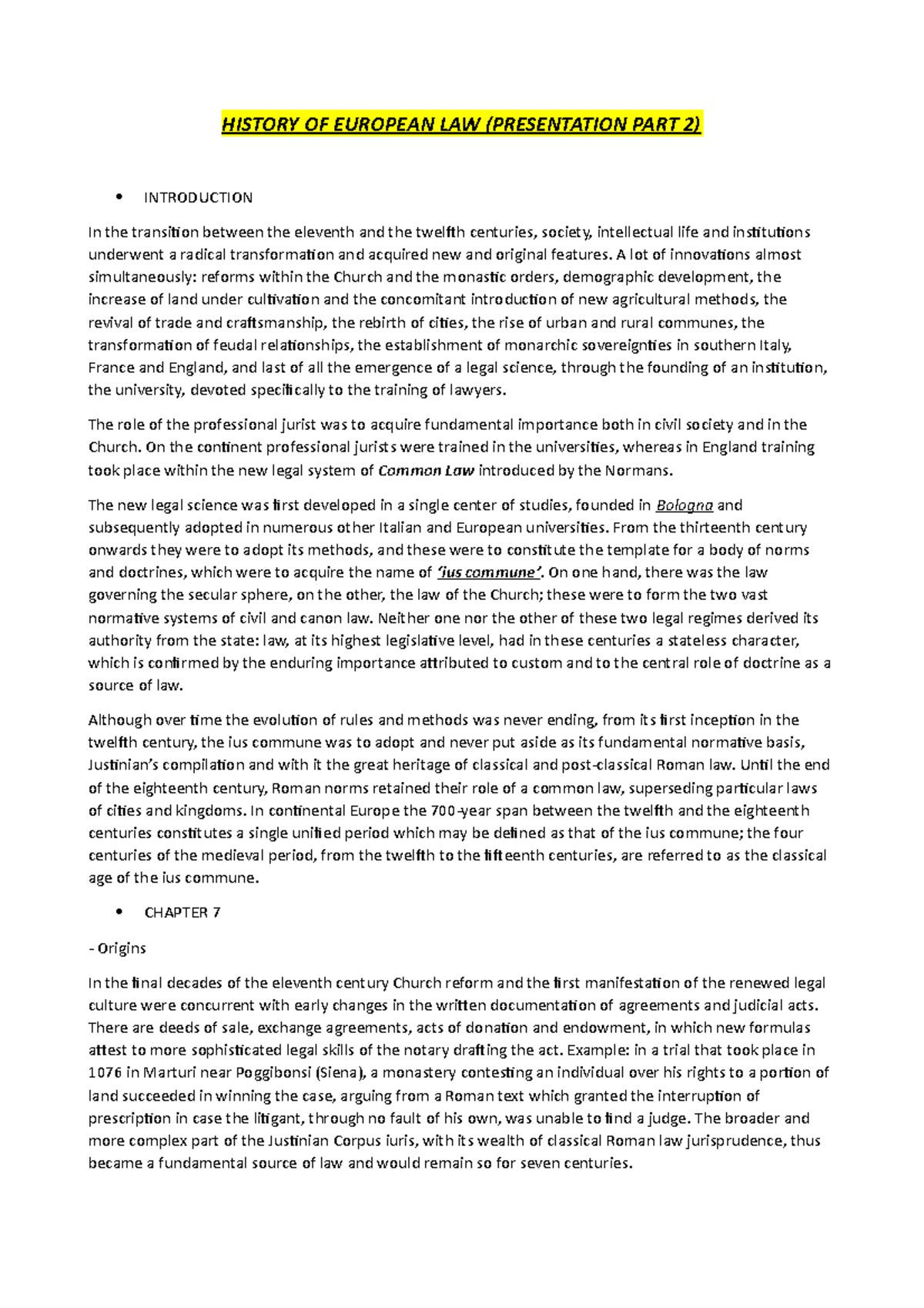 HISTORY OF EUROPEAN LAW (PRESENTATION PART 2)

• INTRODUCTION

In the transition between the eleventh and the twelfth centuries, society, intellectual life and institutions underwent a radical transformation and acquired new and original features. A lot of innovations almost simultaneously: reforms within the Church and the monastic orders, demographic development, the increase of land under cultivation and the concomitant introduction of new agricultural methods, the revival of trade and craftsmanship, the rebirth of cities, the rise of urban and rural communes, the transformation of feudal relationships, the establishment of monarchic sovereignties in southern Italy, France and England, and last of all the emergence of a legal science, through the founding of an institution, the university, devoted specifically to the training of lawyers.

The role of the professional jurist was to acquire fundamental importance both in civil society and in the Church. On the continent professional jurists were trained in the universities, whereas in England training took place within the new legal system of Common Law introduced by the Normans.

The new legal science was first developed in a single center of studies, founded in Bologna and subsequently adopted in numerous other Italian and European universities. From the thirteenth century onwards they were to adopt its methods, and these were to constitute the template for a body of norms and doctrines, which were to acquire the name of 'ius commune'. On one hand, there was the law governing the secular sphere, on the other, the law of the Church; these were to form the two vast normative systems of civil and canon law. Neither one nor the other of these two legal regimes derived its authority from the state: law, at its highest legislative level, had in these centuries a stateless character, which is confirmed by the enduring importance attributed to custom and to the central role of doctrine as a source of law.

Although over time the evolution of rules and methods was never ending, from its first inception in the twelfth century, the ius commune was to adopt and never put aside as its fundamental normative basis, Justinian's compilation and with it the great heritage of classical and post-classical Roman law. Until the end of the eighteenth century, Roman norms retained their role of a common law, superseding particular laws of cities and kingdoms. In continental Europe the 700-year span between the twelfth and the eighteenth centuries constitutes a single unified period which may be defined as that of the ius commune; the four centuries of the medieval period, from the twelfth to the fifteenth centuries, are referred to as the classical age of the ius commune.

• CHAPTER 7

- Origins

In the final decades of the eleventh century Church reform and the first manifestation of the renewed legal culture were concurrent with early changes in the written documentation of agreements and judicial acts. There are deeds of sale, exchange agreements, acts of donation and endowment, in which new formulas attest to more sophisticated legal skills of the notary drafting the act. Example: in a trial that took place in 1076 in Marturi near Poggibonsi (Siena), a monastery contesting an individual over his rights to a portion of land succeeded in winning the case, arguing from a Roman text which granted the interruption of prescription in case the litigant, through no fault of his own, was unable to find a judge. The broader and more complex part of the Justinian Corpus iuris, with its wealth of classical Roman law jurisprudence, thus became a fundamental source of law and would remain so for seven centuries.